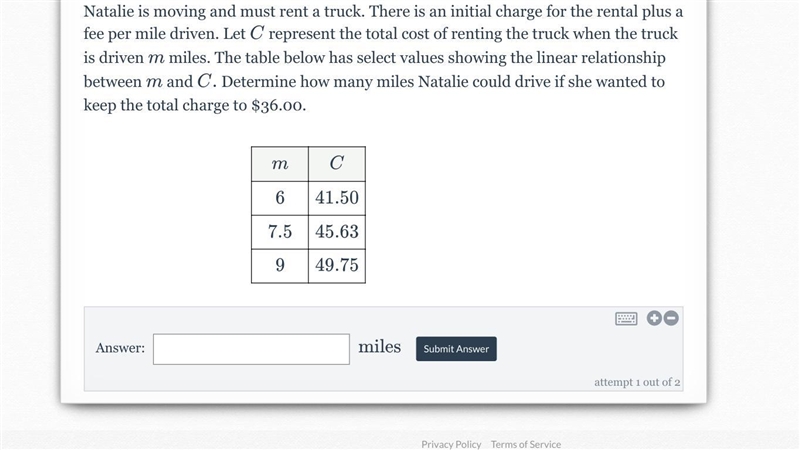 Natalie is moving and must rent a truck. There is an initial charge for the rental plus a fee per mile driven. Let $C$ represent the total cost of renting the truck when the truck is driven $m$ miles. The table below has select values showing the linear relationship between $m$ and $C$. Determine how many miles Natalie could drive if she wanted to keep the total charge to \$36.00.

| $m$ | $C$ |
|---|---|
| 6 | 41.50 |
| 7.5 | 45.63 |
| 9 | 49.75 |

Answer: miles Submit Answer

attempt 1 out of 2

Privacy Policy Terms of Service